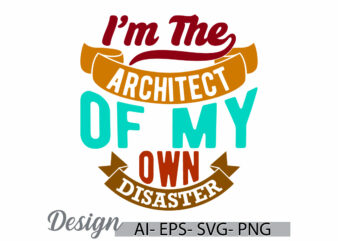 I'm The
ARCHITECT
OF MY
OWN
DISASTER

Design
AI- EPS- SVG- PNG